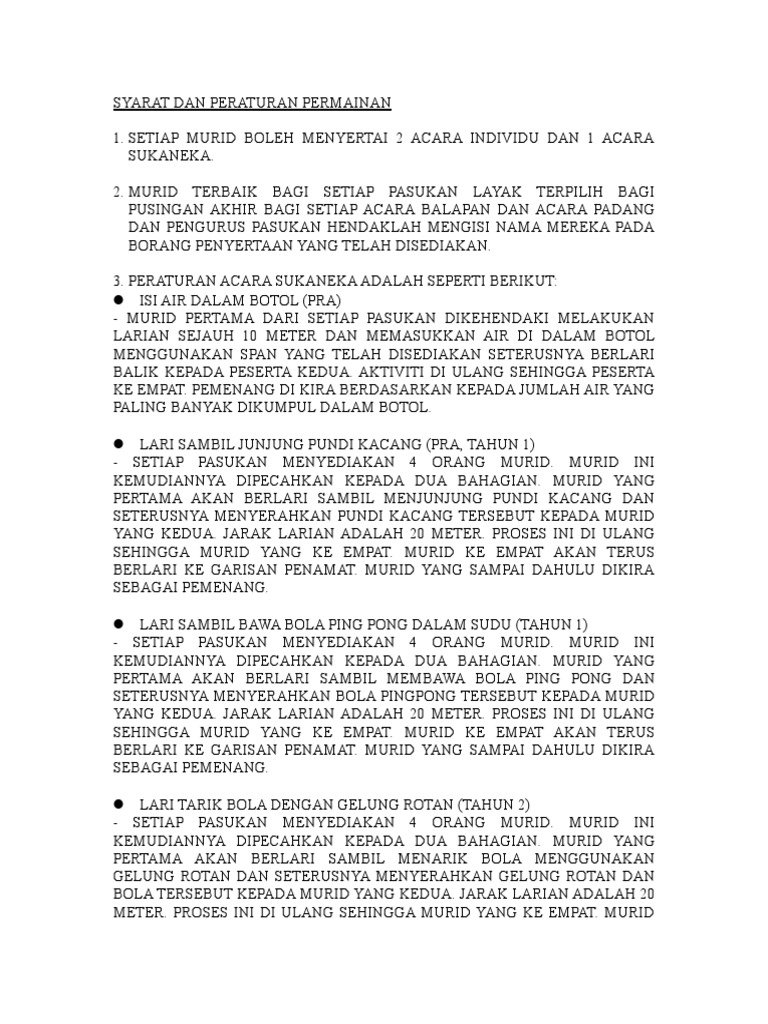 SYARAT DAN PERATURAN PERMAINAN

1. SETIAP MURID BOLEH MENYERTAI 2 ACARA INDIVIDU DAN 1 ACARA SUKANEKA.

2. MURID TERBAIK BAGI SETIAP PASUKAN LAYAK TERPILIH BAGI PUSINGAN AKHIR BAGI SETIAP ACARA BALAPAN DAN ACARA PADANG DAN PENGURUS PASUKAN HENDAKLAH MENGISI NAMA MEREKA PADA BORANG PENYERTAAN YANG TELAH DISEDIAKAN.

3. PERATURAN ACARA SUKANEKA ADALAH SEPERTI BERIKUT:

● ISI AIR DALAM BOTOL (PRA)
- MURID PERTAMA DARI SETIAP PASUKAN DIKEHENDAKI MELAKUKAN LARIAN SEJAUH 10 METER DAN MEMASUKKAN AIR DI DALAM BOTOL MENGGUNAKAN SPAN YANG TELAH DISEDIAKAN SETERUSNYA BERLARI BALIK KEPADA PESERTA KEDUA. AKTIVITI DI ULANG SEHINGGA PESERTA KE EMPAT. PEMENANG DI KIRA BERDASARKAN KEPADA JUMLAH AIR YANG PALING BANYAK DIKUMPUL DALAM BOTOL.

● LARI SAMBIL JUNJUNG PUNDI KACANG (PRA, TAHUN 1)
- SETIAP PASUKAN MENYEDIAKAN 4 ORANG MURID. MURID INI KEMUDIANNYA DIPECAHKAN KEPADA DUA BAHAGIAN. MURID YANG PERTAMA AKAN BERLARI SAMBIL MENJUNJUNG PUNDI KACANG DAN SETERUSNYA MENYERAHKAN PUNDI KACANG TERSEBUT KEPADA MURID YANG KEDUA. JARAK LARIAN ADALAH 20 METER. PROSES INI DI ULANG SEHINGGA MURID YANG KE EMPAT. MURID KE EMPAT AKAN TERUS BERLARI KE GARISAN PENAMAT. MURID YANG SAMPAI DAHULU DIKIRA SEBAGAI PEMENANG.

● LARI SAMBIL BAWA BOLA PING PONG DALAM SUDU (TAHUN 1)
- SETIAP PASUKAN MENYEDIAKAN 4 ORANG MURID. MURID INI KEMUDIANNYA DIPECAHKAN KEPADA DUA BAHAGIAN. MURID YANG PERTAMA AKAN BERLARI SAMBIL MEMBAWA BOLA PING PONG DAN SETERUSNYA MENYERAHKAN BOLA PINGPONG TERSEBUT KEPADA MURID YANG KEDUA. JARAK LARIAN ADALAH 20 METER. PROSES INI DI ULANG SEHINGGA MURID YANG KE EMPAT. MURID KE EMPAT AKAN TERUS BERLARI KE GARISAN PENAMAT. MURID YANG SAMPAI DAHULU DIKIRA SEBAGAI PEMENANG.

● LARI TARIK BOLA DENGAN GELUNG ROTAN (TAHUN 2)
- SETIAP PASUKAN MENYEDIAKAN 4 ORANG MURID. MURID INI KEMUDIANNYA DIPECAHKAN KEPADA DUA BAHAGIAN. MURID YANG PERTAMA AKAN BERLARI SAMBIL MENARIK BOLA MENGGUNAKAN GELUNG ROTAN DAN SETERUSNYA MENYERAHKAN GELUNG ROTAN DAN BOLA TERSEBUT KEPADA MURID YANG KEDUA. JARAK LARIAN ADALAH 20 METER. PROSES INI DI ULANG SEHINGGA MURID YANG KE EMPAT. MURID